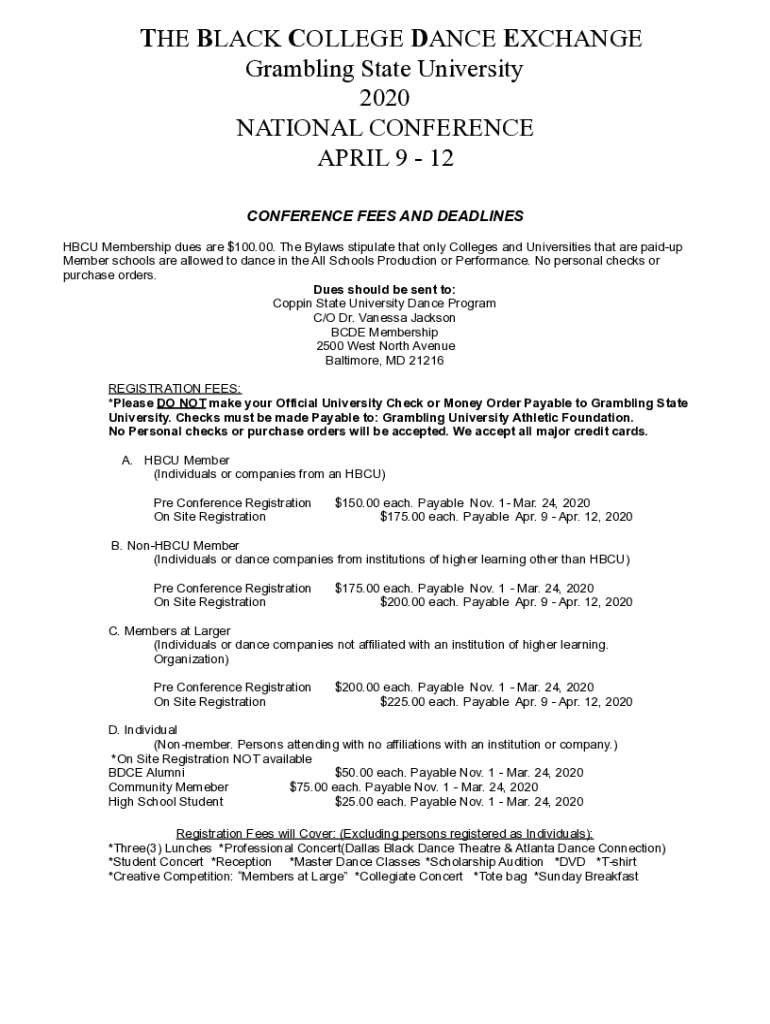 THE BLACK COLLEGE DANCE EXCHANGE
Grambling State University
2020
NATIONAL CONFERENCE
APRIL 9 - 12

CONFERENCE FEES AND DEADLINES

HBCU Membership dues are $100.00. The Bylaws stipulate that only Colleges and Universities that are paid-up Member schools are allowed to dance in the All Schools Production or Performance. No personal checks or purchase orders.

Dues should be sent to:
Coppin State University Dance Program
C/O Dr. Vanessa Jackson
BCDE Membership
2500 West North Avenue
Baltimore, MD 21216

REGISTRATION FEES:
*Please DO NOT make your Official University Check or Money Order Payable to Grambling State University. Checks must be made Payable to: Grambling University Athletic Foundation.
No Personal checks or purchase orders will be accepted. We accept all major credit cards.

A. HBCU Member
(Individuals or companies from an HBCU)

Pre Conference Registration $150.00 each. Payable Nov. 1 - Mar. 24, 2020
On Site Registration $175.00 each. Payable Apr. 9 - Apr. 12, 2020

B. Non-HBCU Member
(Individuals or dance companies from institutions of higher learning other than HBCU)

Pre Conference Registration $175.00 each. Payable Nov. 1 - Mar. 24, 2020
On Site Registration $200.00 each. Payable Apr. 9 - Apr. 12, 2020

C. Members at Larger
(Individuals or dance companies not affiliated with an institution of higher learning. Organization)

Pre Conference Registration $200.00 each. Payable Nov. 1 - Mar. 24, 2020
On Site Registration $225.00 each. Payable Apr. 9 - Apr. 12, 2020

D. Individual
(Non-member. Persons attending with no affiliations with an institution or company.)
*On Site Registration NOT available
BDCE Alumni $50.00 each. Payable Nov. 1 - Mar. 24, 2020
Community Memeber $75.00 each. Payable Nov. 1 - Mar. 24, 2020
High School Student $25.00 each. Payable Nov. 1 - Mar. 24, 2020

Registration Fees will Cover: (Excluding persons registered as Individuals):
*Three(3) Lunches *Professional Concert(Dallas Black Dance Theatre & Atlanta Dance Connection)
*Student Concert *Reception *Master Dance Classes *Scholarship Audition *DVD *T-shirt
*Creative Competition: "Members at Large" *Collegiate Concert *Tote bag *Sunday Breakfast